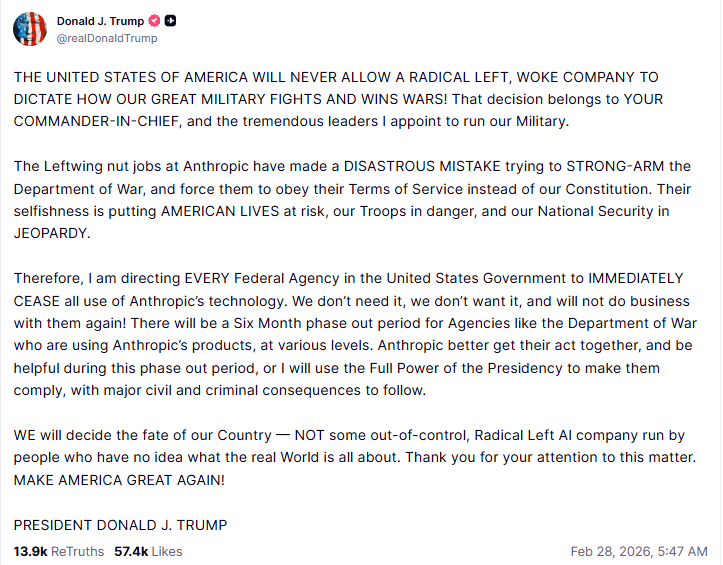 Donald J. Trump
@realDonaldTrump

THE UNITED STATES OF AMERICA WILL NEVER ALLOW A RADICAL LEFT, WOKE COMPANY TO DICTATE HOW OUR GREAT MILITARY FIGHTS AND WINS WARS! That decision belongs to YOUR COMMANDER-IN-CHIEF, and the tremendous leaders I appoint to run our Military.

The Leftwing nut jobs at Anthropic have made a DISASTROUS MISTAKE trying to STRONG-ARM the Department of War, and force them to obey their Terms of Service instead of our Constitution. Their selfishness is putting AMERICAN LIVES at risk, our Troops in danger, and our National Security in JEOPARDY.

Therefore, I am directing EVERY Federal Agency in the United States Government to IMMEDIATELY CEASE all use of Anthropic's technology. We don't need it, we don't want it, and will not do business with them again! There will be a Six Month phase out period for Agencies like the Department of War who are using Anthropic's products, at various levels. Anthropic better get their act together, and be helpful during this phase out period, or I will use the Full Power of the Presidency to make them comply, with major civil and criminal consequences to follow.

WE will decide the fate of our Country — NOT some out-of-control, Radical Left AI company run by people who have no idea what the real World is all about. Thank you for your attention to this matter. MAKE AMERICA GREAT AGAIN!

PRESIDENT DONALD J. TRUMP

13.9k ReTruths 57.4k Likes

Feb 28, 2026, 5:47 AM